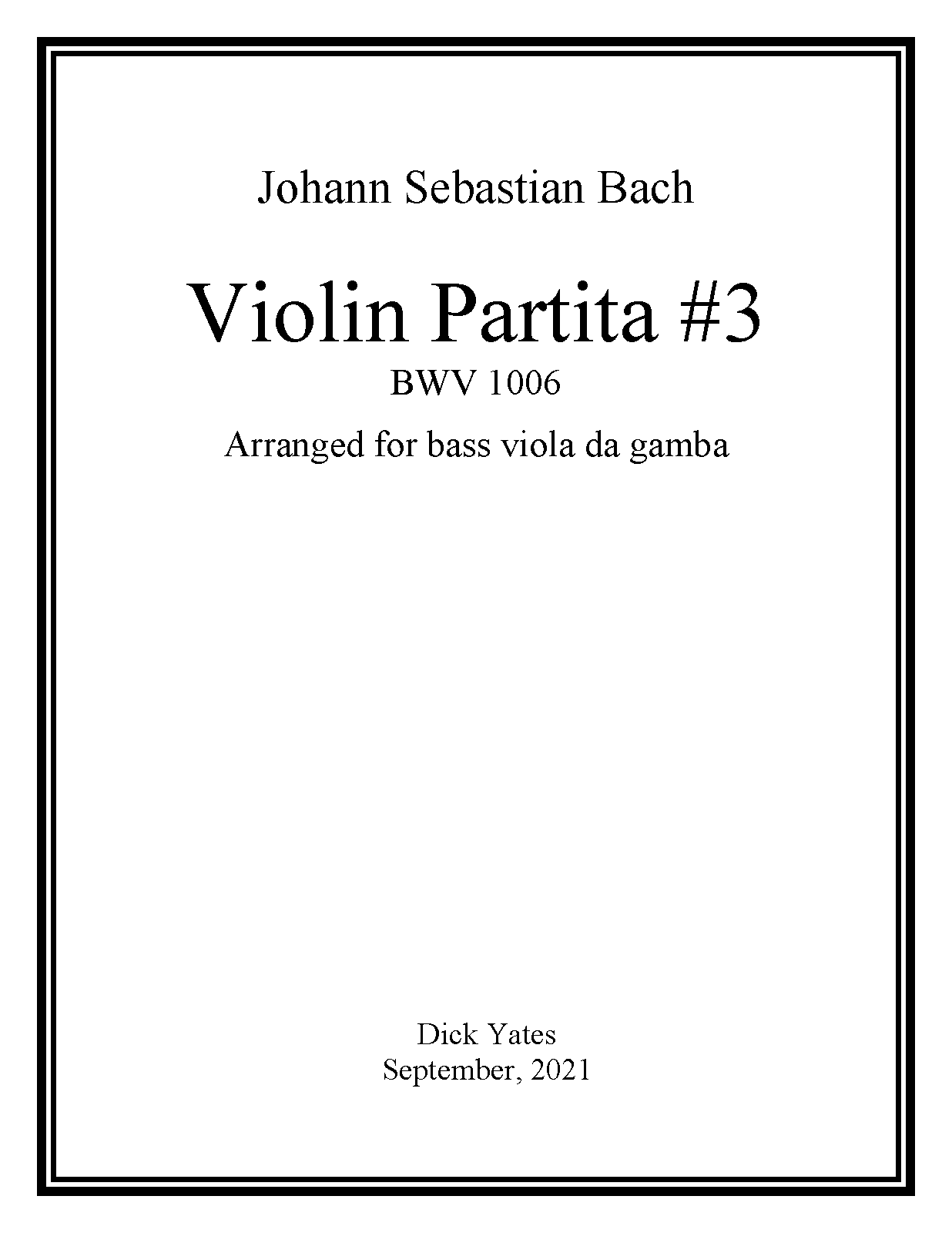 Johann Sebastian Bach

Violin Partita #3
BWV 1006

Arranged for bass viola da gamba

Dick Yates
September, 2021